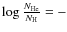 $\log \frac{N_{\mathrm{He}}}{N_{\mathrm{H}}} = -$